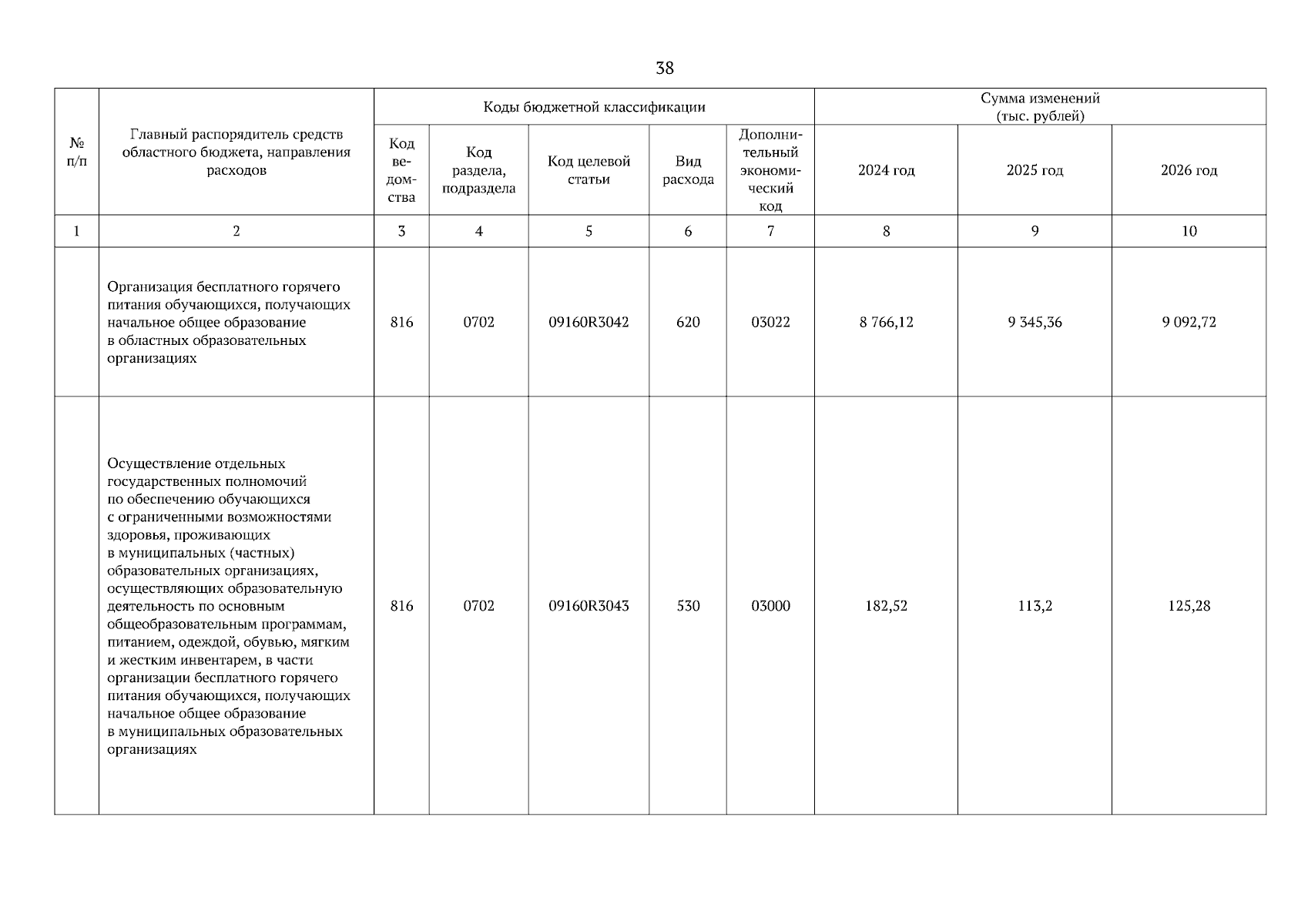 38

| № п/п | Главный распорядитель средств областного бюджета, направления расходов | Коды бюджетной классификации | | | | | Сумма изменений (тыс. рублей) | | |
|---|---|---|---|---|---|---|---|---|---|
| | | Код ведомства | Код раздела, подраздела | Код целевой статьи | Вид расхода | Дополнительный экономический код | 2024 год | 2025 год | 2026 год |
| 1 | 2 | 3 | 4 | 5 | 6 | 7 | 8 | 9 | 10 |
| | Организация бесплатного горячего питания обучающихся, получающих начальное общее образование в областных образовательных организациях | 816 | 0702 | 09160R3042 | 620 | 03022 | 8 766,12 | 9 345,36 | 9 092,72 |
| | Осуществление отдельных государственных полномочий по обеспечению обучающихся с ограниченными возможностями здоровья, проживающих в муниципальных (частных) образовательных организациях, осуществляющих образовательную деятельность по основным общеобразовательным программам, питанием, одеждой, обувью, мягким и жестким инвентарем, в части организации бесплатного горячего питания обучающихся, получающих начальное общее образование в муниципальных образовательных организациях | 816 | 0702 | 09160R3043 | 530 | 03000 | 182,52 | 113,2 | 125,28 |